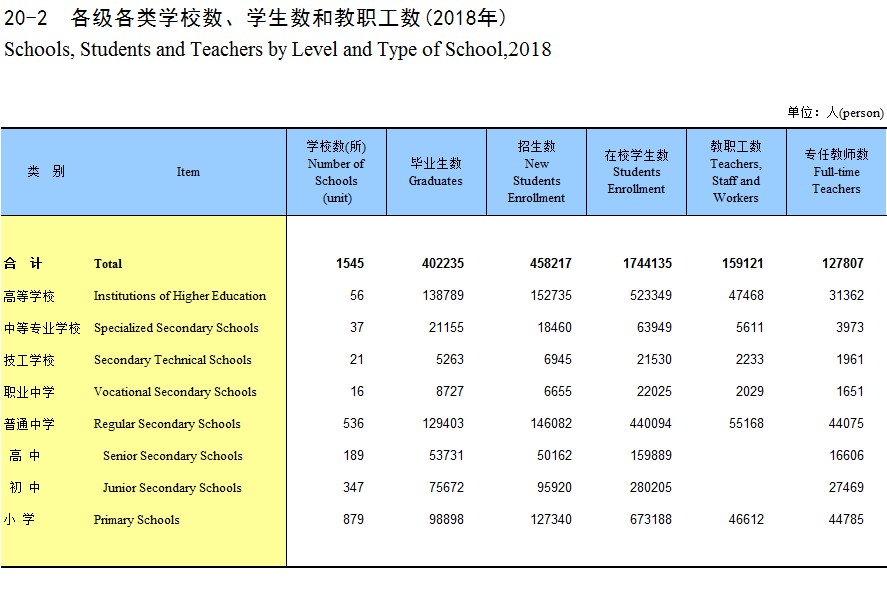 20-2 各级各类学校数、学生数和教职工数(2018年)
Schools, Students and Teachers by Level and Type of School,2018

单位：人(person)

| 类 别 | Item | 学校数(所) Number of Schools (unit) | 毕业生数 Graduates | 招生数 New Students Enrollment | 在校学生数 Students Enrollment | 教职工数 Teachers, Staff and Workers | 专任教师数 Full-time Teachers |
|---|---|---|---|---|---|---|---|
| 合 计 | Total | 1545 | 402235 | 458217 | 1744135 | 159121 | 127807 |
| 高等学校 | Institutions of Higher Education | 56 | 138789 | 152735 | 523349 | 47468 | 31362 |
| 中等专业学校 | Specialized Secondary Schools | 37 | 21155 | 18460 | 63949 | 5611 | 3973 |
| 技工学校 | Secondary Technical Schools | 21 | 5263 | 6945 | 21530 | 2233 | 1961 |
| 职业中学 | Vocational Secondary Schools | 16 | 8727 | 6655 | 22025 | 2029 | 1651 |
| 普通中学 | Regular Secondary Schools | 536 | 129403 | 146082 | 440094 | 55168 | 44075 |
| 高 中 | Senior Secondary Schools | 189 | 53731 | 50162 | 159889 | | 16606 |
| 初 中 | Junior Secondary Schools | 347 | 75672 | 95920 | 280205 | | 27469 |
| 小 学 | Primary Schools | 879 | 98898 | 127340 | 673188 | 46612 | 44785 |